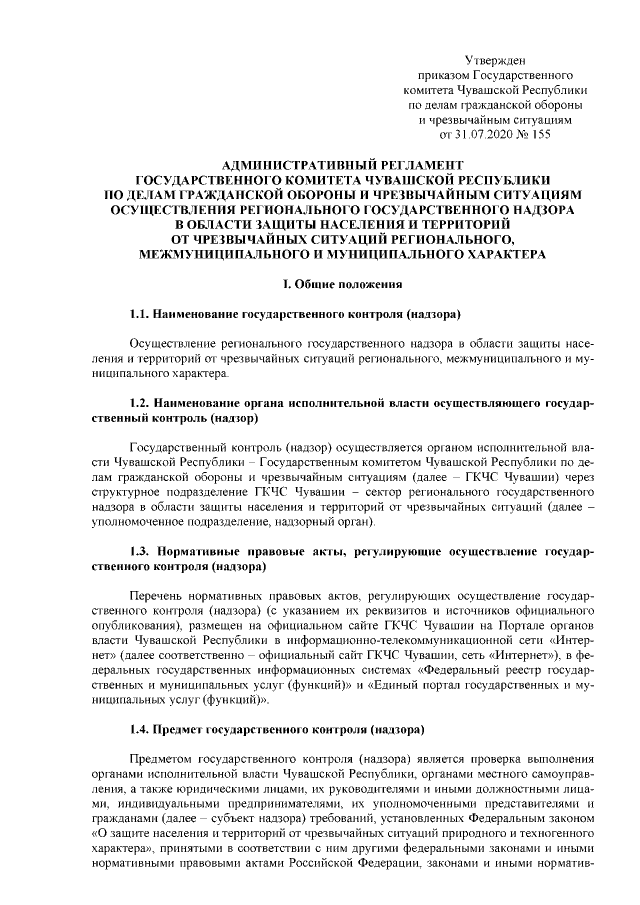 Утвержден
приказом Государственного
комитета Чувашской Республики
по делам гражданской обороны
и чрезвычайным ситуациям
от 31.07.2020 № 155

АДМИНИСТРАТИВНЫЙ РЕГЛАМЕНТ
ГОСУДАРСТВЕННОГО КОМИТЕТА ЧУВАШСКОЙ РЕСПУБЛИКИ
ПО ДЕЛАМ ГРАЖДАНСКОЙ ОБОРОНЫ И ЧРЕЗВЫЧАЙНЫМ СИТУАЦИЯМ
ОСУЩЕСТВЛЕНИЯ РЕГИОНАЛЬНОГО ГОСУДАРСТВЕННОГО НАДЗОРА
В ОБЛАСТИ ЗАЩИТЫ НАСЕЛЕНИЯ И ТЕРРИТОРИЙ
ОТ ЧРЕЗВЫЧАЙНЫХ СИТУАЦИЙ РЕГИОНАЛЬНОГО,
МЕЖМУНИЦИПАЛЬНОГО И МУНИЦИПАЛЬНОГО ХАРАКТЕРА

I. Общие положения

1.1. Наименование государственного контроля (надзора)

Осуществление регионального государственного надзора в области защиты населения и территорий от чрезвычайных ситуаций регионального, межмуниципального и муниципального характера.

1.2. Наименование органа исполнительной власти осуществляющего государственный контроль (надзор)

Государственный контроль (надзор) осуществляется органом исполнительной власти Чувашской Республики – Государственным комитетом Чувашской Республики по делам гражданской обороны и чрезвычайным ситуациям (далее – ГКЧС Чувашии) через структурное подразделение ГКЧС Чувашии – сектор регионального государственного надзора в области защиты населения и территорий от чрезвычайных ситуаций (далее – уполномоченное подразделение, надзорный орган).

1.3. Нормативные правовые акты, регулирующие осуществление государственного контроля (надзора)

Перечень нормативных правовых актов, регулирующих осуществление государственного контроля (надзора) (с указанием их реквизитов и источников официального опубликования), размещен на официальном сайте ГКЧС Чувашии на Портале органов власти Чувашской Республики в информационно-телекоммуникационной сети «Интернет» (далее соответственно – официальный сайт ГКЧС Чувашии, сеть «Интернет»), в федеральных государственных информационных системах «Федеральный реестр государственных и муниципальных услуг (функций)» и «Единый портал государственных и муниципальных услуг (функций)».

1.4. Предмет государственного контроля (надзора)

Предметом государственного контроля (надзора) является проверка выполнения органами исполнительной власти Чувашской Республики, органами местного самоуправления, а также юридическими лицами, их руководителями и иными должностными лицами, индивидуальными предпринимателями, их уполномоченными представителями и гражданами (далее – субъект надзора) требований, установленных Федеральным законом «О защите населения и территорий от чрезвычайных ситуаций природного и техногенного характера», принятыми в соответствии с ним другими федеральными законами и иными нормативными правовыми актами Российской Федерации, законами и иными норматив-